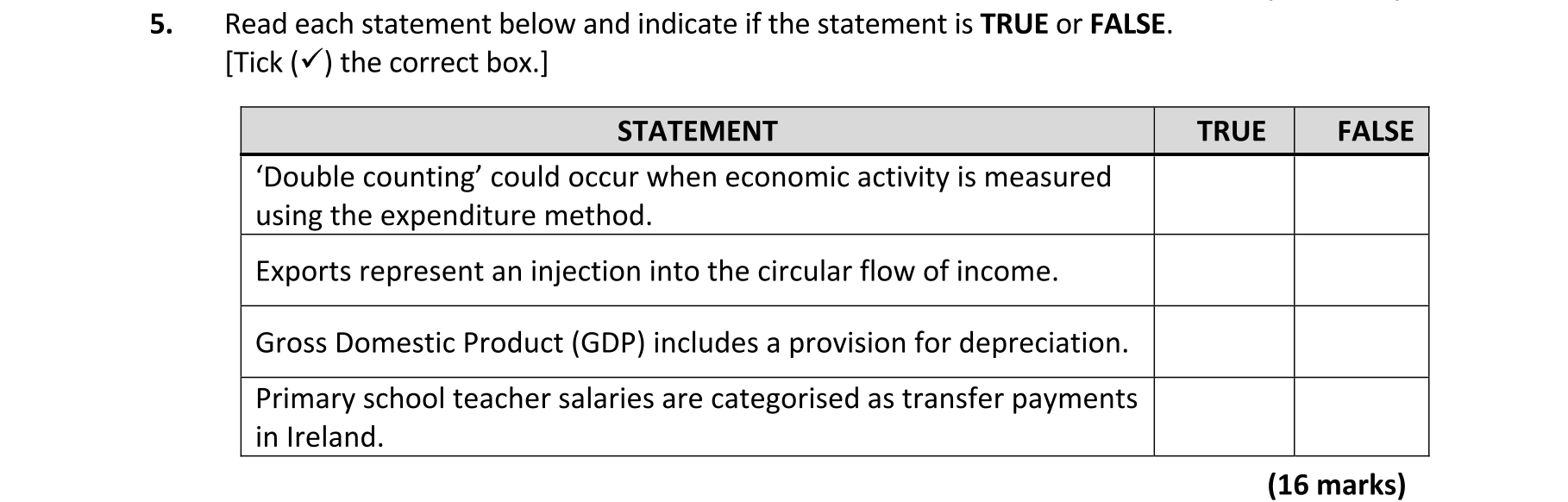 5. Read each statement below and indicate if the statement is TRUE or FALSE.
[Tick (✓) the correct box.]

| STATEMENT | TRUE | FALSE |
|---|---|---|
| 'Double counting' could occur when economic activity is measured using the expenditure method. | | |
| Exports represent an injection into the circular flow of income. | | |
| Gross Domestic Product (GDP) includes a provision for depreciation. | | |
| Primary school teacher salaries are categorised as transfer payments in Ireland. | | |

(16 marks)